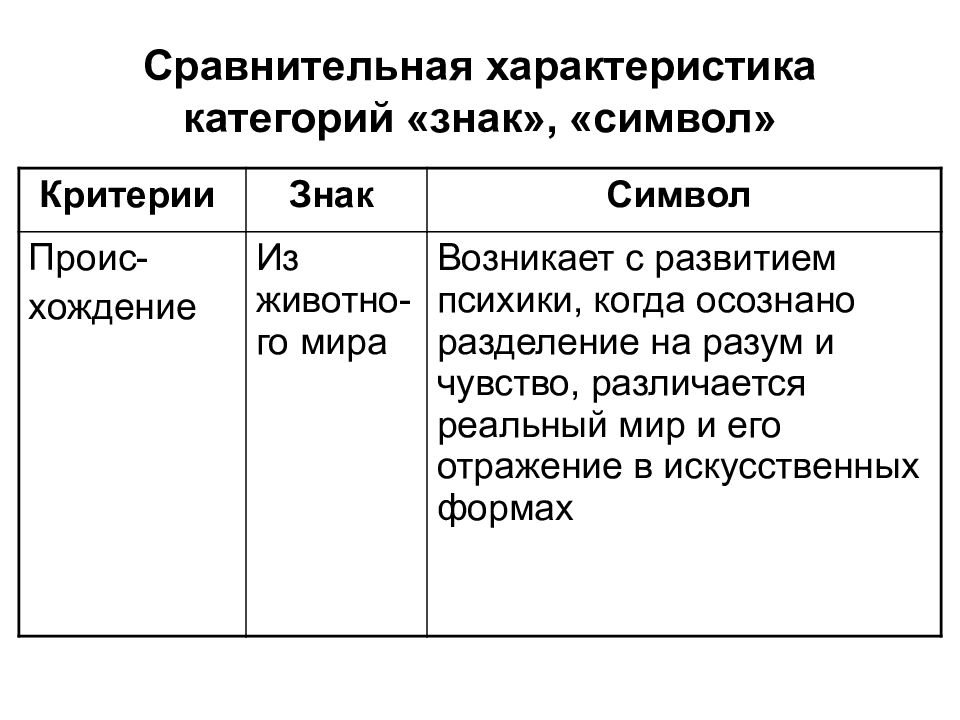 Сравнительная характеристика категорий «знак», «символ»

| Критерии | Знак | Символ |
|---|---|---|
| Происхождение | Из животного мира | Возникает с развитием психики, когда осознано разделение на разум и чувство, различается реальный мир и его отражение в искусственных формах |